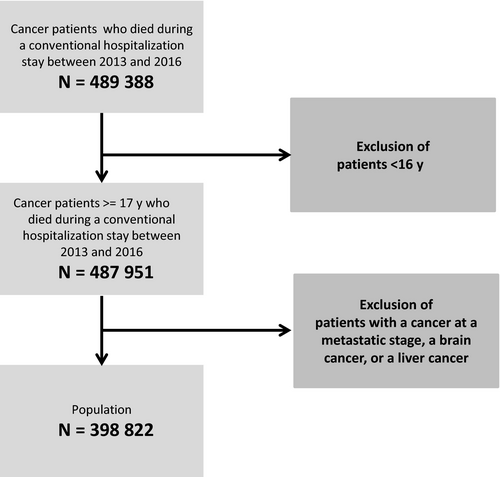 Cancer patients who died during a conventional hospitalization stay between 2013 and 2016
N = 489 388

Exclusion of patients <16 y

Cancer patients >= 17 y who died during a conventional hospitalization stay between 2013 and 2016
N = 487 951

Exclusion of patients with a cancer at a metastatic stage, a brain cancer, or a liver cancer

Population
N = 398 822